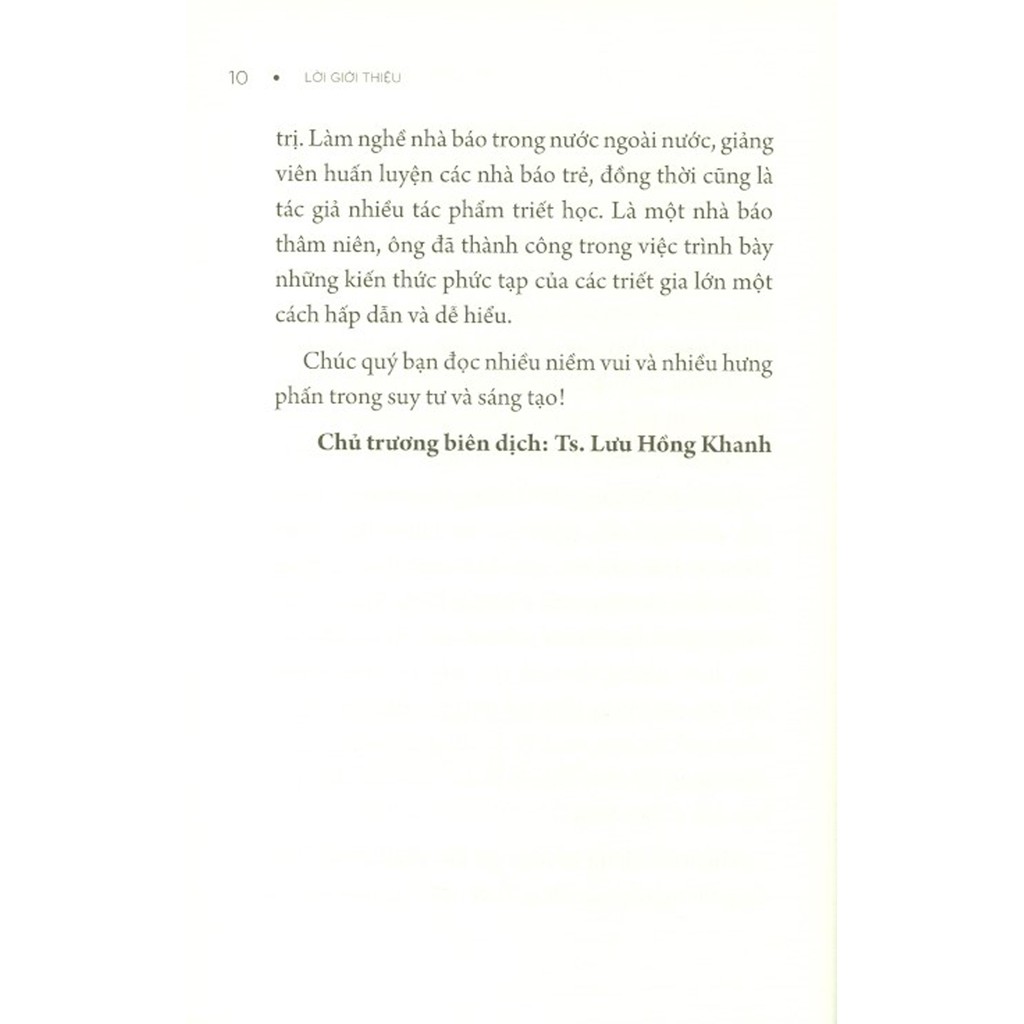 10 • LỜI GIỚI THIỆU

trị. Làm nghề nhà báo trong nước ngoài nước, giảng viên huấn luyện các nhà báo trẻ, đồng thời cũng là tác giả nhiều tác phẩm triết học. Là một nhà báo thâm niên, ông đã thành công trong việc trình bày những kiến thức phức tạp của các triết gia lớn một cách hấp dẫn và dễ hiểu.

Chúc quý bạn đọc nhiều niềm vui và nhiều hưng phấn trong suy tư và sáng tạo!

Chủ trương biên dịch: Ts. Lưu Hồng Khanh